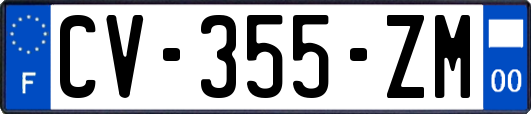 F
CV-355-ZM
00